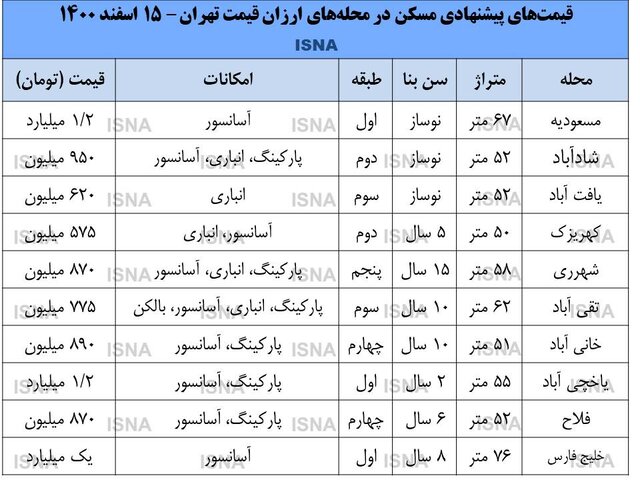 قیمت‌های پیشنهادی مسکن در محله‌های ارزان قیمت تهران – ۱۵ اسفند ۱۴۰۰

ISNA

| محله | متراژ | سن بنا | طبقه | امکانات | قیمت (تومان) |
|---|---|---|---|---|---|
| مسعودیه | ۶۷ متر | نوساز | اول | آسانسور | ۱/۲ میلیارد |
| شادآباد | ۵۲ متر | نوساز | دوم | پارکینگ، انباری، آسانسور | ۹۵۰ میلیون |
| یافت آباد | ۵۲ متر | نوساز | سوم | انباری | ۶۲۰ میلیون |
| کهریزک | ۵۰ متر | ۵ سال | دوم | آسانسور، انباری | ۵۷۵ میلیون |
| شهرری | ۵۸ متر | ۱۵ سال | پنجم | پارکینگ، انباری، آسانسور | ۸۷۰ میلیون |
| تقی آباد | ۶۲ متر | ۱۰ سال | سوم | پارکینگ، انباری، آسانسور، بالکن | ۷۷۵ میلیون |
| خانی آباد | ۵۱ متر | ۱۰ سال | چهارم | پارکینگ، آسانسور | ۸۹۰ میلیون |
| یاخچی آباد | ۵۵ متر | ۲ سال | اول | پارکینگ، آسانسور | ۱/۲ میلیارد |
| فلاح | ۵۲ متر | ۶ سال | چهارم | پارکینگ، آسانسور | ۸۷۰ میلیون |
| خلیج فارس | ۷۶ متر | ۸ سال | اول | آسانسور | یک میلیارد |